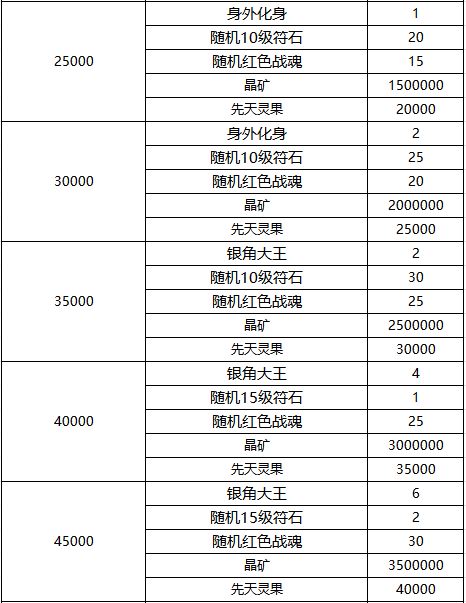 | | | |
|---|---|---|
| 25000 | 身外化身 | 1 |
| | 随机10级符石 | 20 |
| | 随机红色战魂 | 15 |
| | 晶矿 | 1500000 |
| | 先天灵果 | 20000 |
| 30000 | 身外化身 | 2 |
| | 随机10级符石 | 25 |
| | 随机红色战魂 | 20 |
| | 晶矿 | 2000000 |
| | 先天灵果 | 25000 |
| 35000 | 银角大王 | 2 |
| | 随机10级符石 | 30 |
| | 随机红色战魂 | 25 |
| | 晶矿 | 2500000 |
| | 先天灵果 | 30000 |
| 40000 | 银角大王 | 4 |
| | 随机15级符石 | 1 |
| | 随机红色战魂 | 25 |
| | 晶矿 | 3000000 |
| | 先天灵果 | 35000 |
| 45000 | 银角大王 | 6 |
| | 随机15级符石 | 2 |
| | 随机红色战魂 | 30 |
| | 晶矿 | 3500000 |
| | 先天灵果 | 40000 |